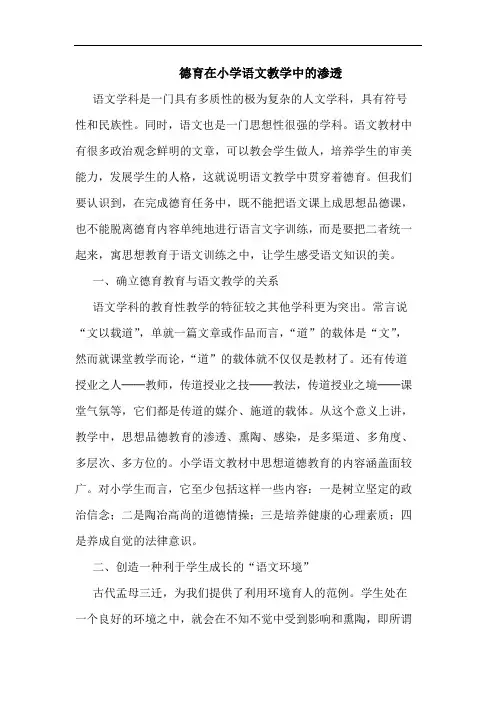 德育在小学语文教学中的渗透

语文学科是一门具有多质性的极为复杂的人文学科，具有符号性和民族性。同时，语文也是一门思想性很强的学科。语文教材中有很多政治观念鲜明的文章，可以教会学生做人，培养学生的审美能力，发展学生的人格，这就说明语文教学中贯穿着德育。但我们要认识到，在完成德育任务中，既不能把语文课上成思想品德课，也不能脱离德育内容单纯地进行语言文字训练，而是要把二者统一起来，寓思想教育于语文训练之中，让学生感受语文知识的美。

一、确立德育教育与语文教学的关系

语文学科的教育性教学的特征较之其他学科更为突出。常言说“文以载道”，单就一篇文章或作品而言，“道”的载体是“文”，然而就课堂教学而论，“道”的载体就不仅仅是教材了。还有传道授业之人——教师，传道授业之技——教法，传道授业之境——课堂气氛等，它们都是传道的媒介、施道的载体。从这个意义上讲，教学中，思想品德教育的渗透、熏陶、感染，是多渠道、多角度、多层次、多方位的。小学语文教材中思想道德教育的内容涵盖面较广。对小学生而言，它至少包括这样一些内容：一是树立坚定的政治信念；二是陶冶高尚的道德情操；三是培养健康的心理素质；四是养成自觉的法律意识。

二、创造一种利于学生成长的“语文环境”

古代孟母三迁，为我们提供了利用环境育人的范例。学生处在一个良好的环境之中，就会在不知不觉中受到影响和熏陶，即所谓